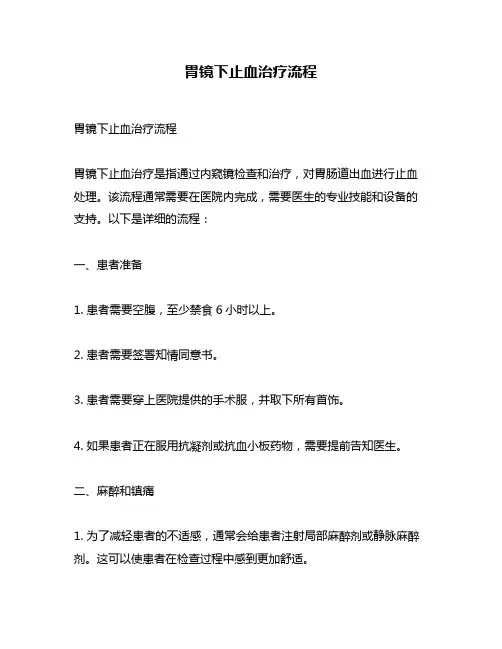 胃镜下止血治疗流程

胃镜下止血治疗流程

胃镜下止血治疗是指通过内窥镜检查和治疗，对胃肠道出血进行止血处理。该流程通常需要在医院内完成，需要医生的专业技能和设备的支持。以下是详细的流程：

一、患者准备

1. 患者需要空腹，至少禁食 6 小时以上。

2. 患者需要签署知情同意书。

3. 患者需要穿上医院提供的手术服，并取下所有首饰。

4. 如果患者正在服用抗凝剂或抗血小板药物，需要提前告知医生。

二、麻醉和镇痛

1. 为了减轻患者的不适感，通常会给患者注射局部麻醉剂或静脉麻醉剂。这可以使患者在检查过程中感到更加舒适。